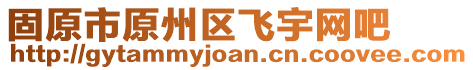 固原市原州区飞宇网吧
http://gytammyjoan.cn.coovee.com